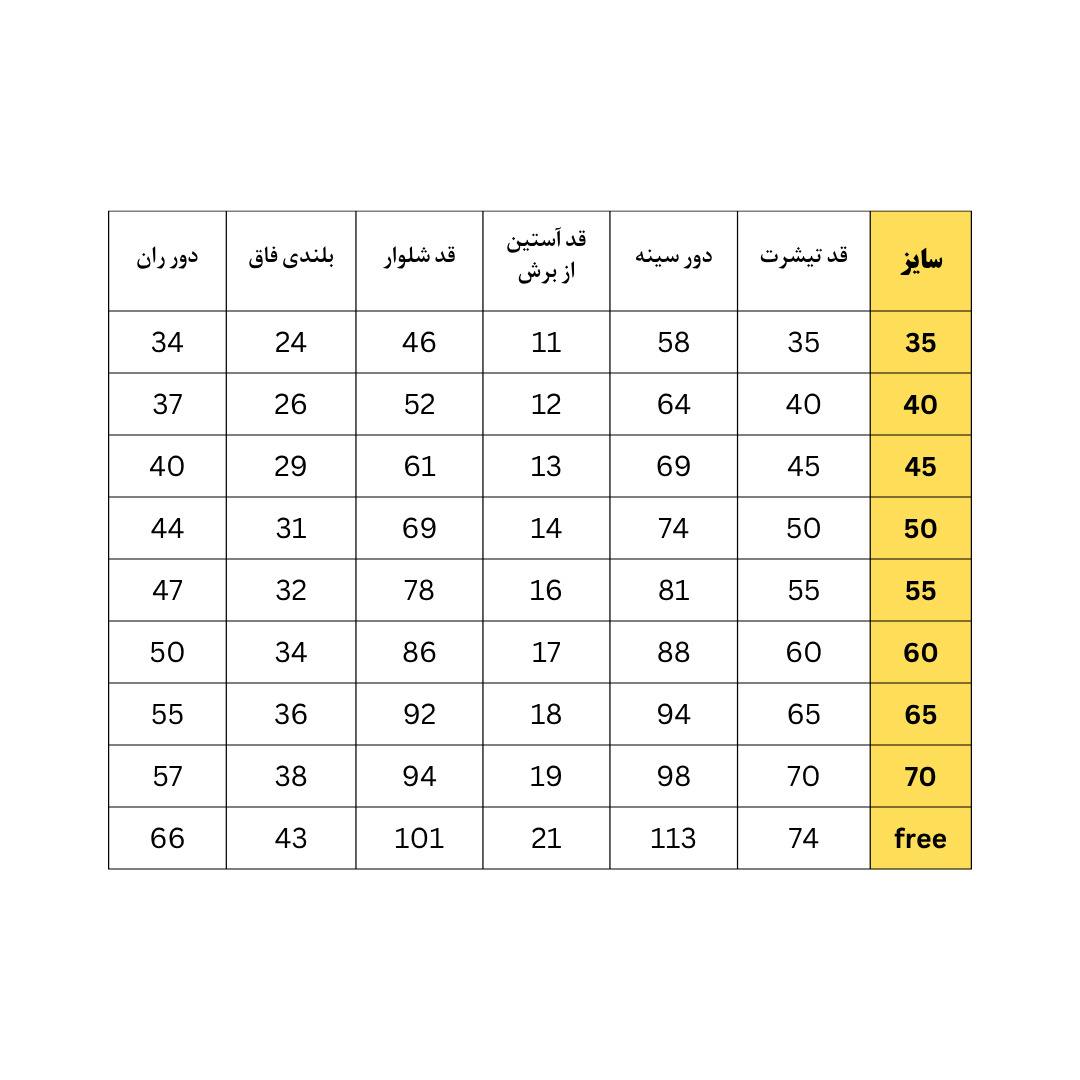 | سایز | قد تیشرت | دور سینه | قد آستین از برش | قد شلوار | بلندی فاق | دور ران |
|---|---|---|---|---|---|---|
| 35 | 35 | 58 | 11 | 46 | 24 | 34 |
| 40 | 40 | 64 | 12 | 52 | 26 | 37 |
| 45 | 45 | 69 | 13 | 61 | 29 | 40 |
| 50 | 50 | 74 | 14 | 69 | 31 | 44 |
| 55 | 55 | 81 | 16 | 78 | 32 | 47 |
| 60 | 60 | 88 | 17 | 86 | 34 | 50 |
| 65 | 65 | 94 | 18 | 92 | 36 | 55 |
| 70 | 70 | 98 | 19 | 94 | 38 | 57 |
| free | 74 | 113 | 21 | 101 | 43 | 66 |